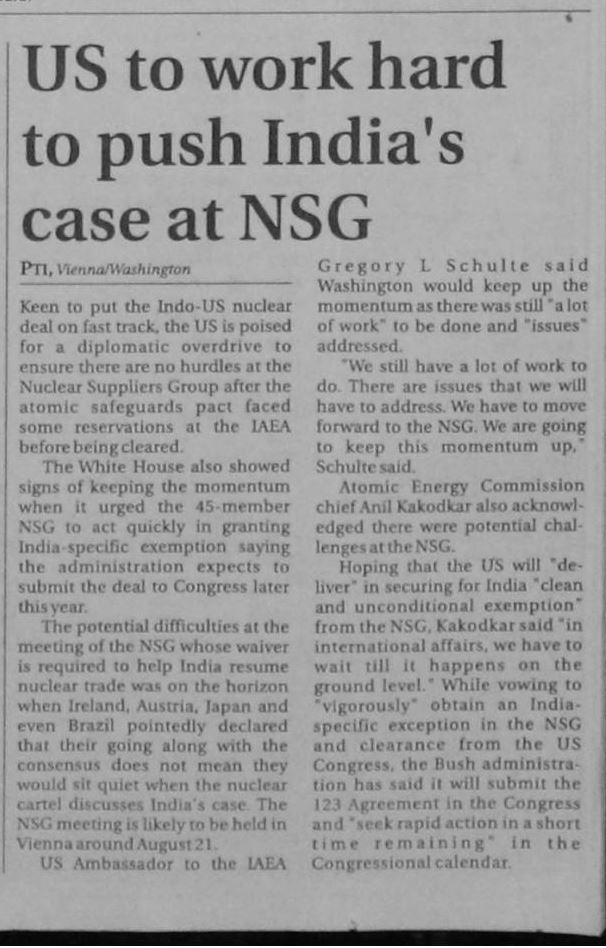 US to work hard to push India's case at NSG

PTI, Vienna/Washington

Keen to put the Indo-US nuclear deal on fast track, the US is poised for a diplomatic overdrive to ensure there are no hurdles at the Nuclear Suppliers Group after the atomic safeguards pact faced some reservations at the IAEA before being cleared.

The White House also showed signs of keeping the momentum when it urged the 45-member NSG to act quickly in granting India-specific exemption saying the administration expects to submit the deal to Congress later this year.

The potential difficulties at the meeting of the NSG whose waiver is required to help India resume nuclear trade was on the horizon when Ireland, Austria, Japan and even Brazil pointedly declared that their going along with the consensus does not mean they would sit quiet when the nuclear cartel discusses India's case. The NSG meeting is likely to be held in Vienna around August 21.

US Ambassador to the IAEA Gregory L Schulte said Washington would keep up the momentum as there was still "a lot of work" to be done and "issues" addressed.

"We still have a lot of work to do. There are issues that we will have to address. We have to move forward to the NSG. We are going to keep this momentum up," Schulte said.

Atomic Energy Commission chief Anil Kakodkar also acknowledged there were potential challenges at the NSG.

Hoping that the US will "deliver" in securing for India "clean and unconditional exemption" from the NSG, Kakodkar said "in international affairs, we have to wait till it happens on the ground level." While vowing to "vigorously" obtain an India-specific exception in the NSG and clearance from the US Congress, the Bush administration has said it will submit the 123 Agreement in the Congress and "seek rapid action in a short time remaining" in the Congressional calendar.